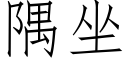 隅坐